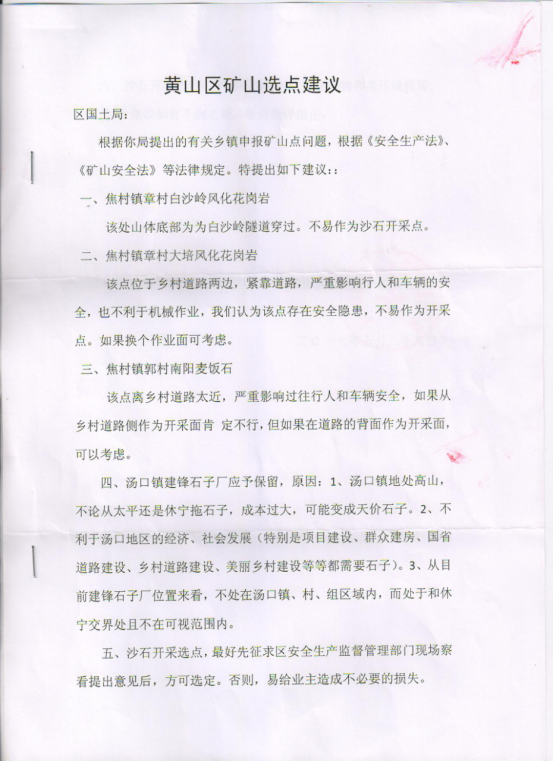 黄山区矿山选点建议

区国土局：

根据你局提出的有关乡镇申报矿山点问题，根据《安全生产法》、《矿山安全法》等法律规定。特提出如下建议：：

一、焦村镇章村白沙岭风化花岗岩

该处山体底部为为白沙岭隧道穿过。不易作为沙石开采点。

二、焦村镇章村大培风化花岗岩

该点位于乡村道路两边，紧靠道路，严重影响行人和车辆的安全，也不利于机械作业，我们认为该点存在安全隐患，不易作为开采点。如果换个作业面可考虑。

三、焦村镇郭村南阳麦饭石

该点离乡村道路太近，严重影响过往行人和车辆安全，如果从乡村道路侧作为开采面肯 定不行，但如果在道路的背面作为开采面，可以考虑。

四、汤口镇建锋石子厂应予保留，原因：1、汤口镇地处高山，不论从太平还是休宁拖石子，成本过大，可能变成天价石子。2、不利于汤口地区的经济、社会发展（特别是项目建设、群众建房、国省道路建设、乡村道路建设、美丽乡村建设等等都需要石子）。3、从目前建锋石子厂位置来看，不处在汤口镇、村、组区域内，而处于和休宁交界处且不在可视范围内。

五、沙石开采选点，最好先征求区安全生产监督管理部门现场察看提出意见后，方可选定。否则，易给业主造成不必要的损失。